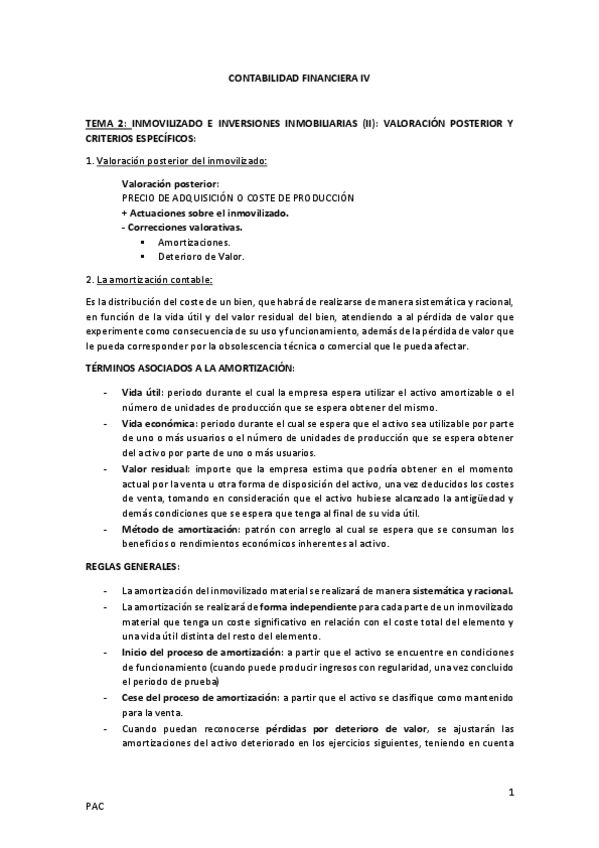 CONTABILIDAD FINANCIERA IV

TEMA 2: INMOVILIZADO E INVERSIONES INMOBILIARIAS (II): VALORACIÓN POSTERIOR Y CRITERIOS ESPECÍFICOS:

1. Valoración posterior del inmovilizado:

Valoración posterior:
PRECIO DE ADQUISICIÓN O COSTE DE PRODUCCIÓN
+ Actuaciones sobre el inmovilizado.
- Correcciones valorativas.
▪ Amortizaciones.
▪ Deterioro de Valor.

2. La amortización contable:

Es la distribución del coste de un bien, que habrá de realizarse de manera sistemática y racional, en función de la vida útil y del valor residual del bien, atendiendo a al pérdida de valor que experimente como consecuencia de su uso y funcionamiento, además de la pérdida de valor que le pueda corresponder por la obsolescencia técnica o comercial que le pueda afectar.

TÉRMINOS ASOCIADOS A LA AMORTIZACIÓN:

- Vida útil: periodo durante el cual la empresa espera utilizar el activo amortizable o el número de unidades de producción que se espera obtener del mismo.
- Vida económica: periodo durante el cual se espera que el activo sea utilizable por parte de uno o más usuarios o el número de unidades de producción que se espera obtener del activo por parte de uno o más usuarios.
- Valor residual: importe que la empresa estima que podría obtener en el momento actual por la venta u otra forma de disposición del activo, una vez deducidos los costes de venta, tomando en consideración que el activo hubiese alcanzado la antigüedad y demás condiciones que se espera que tenga al final de su vida útil.
- Método de amortización: patrón con arreglo al cual se espera que se consuman los beneficios o rendimientos económicos inherentes al activo.

REGLAS GENERALES:

- La amortización del inmovilizado material se realizará de manera sistemática y racional.
- La amortización se realizará de forma independiente para cada parte de un inmovilizado material que tenga un coste significativo en relación con el coste total del elemento y una vida útil distinta del resto del elemento.
- Inicio del proceso de amortización: a partir que el activo se encuentre en condiciones de funcionamiento (cuando puede producir ingresos con regularidad, una vez concluido el periodo de prueba)
- Cese del proceso de amortización: a partir que el activo se clasifique como mantenido para la venta.
- Cuando puedan reconocerse pérdidas por deterioro de valor, se ajustarán las amortizaciones del activo deteriorado en los ejercicios siguientes, teniendo en cuenta

1

PAC